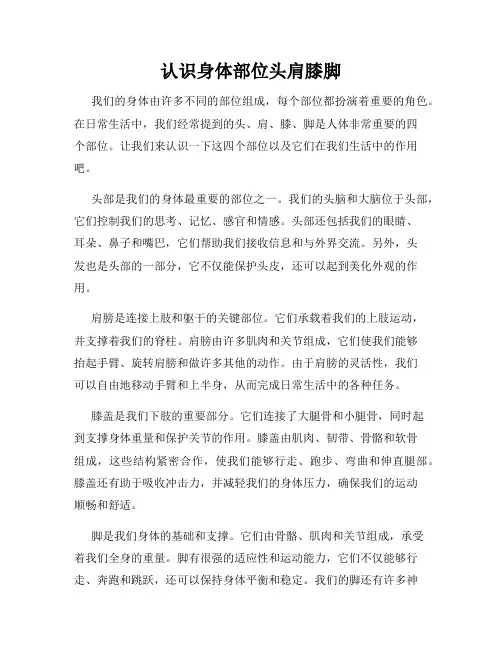 认识身体部位头肩膝脚

我们的身体由许多不同的部位组成，每个部位都扮演着重要的角色。在日常生活中，我们经常提到的头、肩、膝、脚是人体非常重要的四个部位。让我们来认识一下这四个部位以及它们在我们生活中的作用吧。

头部是我们的身体最重要的部位之一。我们的头脑和大脑位于头部，它们控制我们的思考、记忆、感官和情感。头部还包括我们的眼睛、耳朵、鼻子和嘴巴，它们帮助我们接收信息和与外界交流。另外，头发也是头部的一部分，它不仅能保护头皮，还可以起到美化外观的作用。

肩膀是连接上肢和躯干的关键部位。它们承载着我们的上肢运动，并支撑着我们的脊柱。肩膀由许多肌肉和关节组成，它们使我们能够抬起手臂、旋转肩膀和做许多其他的动作。由于肩膀的灵活性，我们可以自由地移动手臂和上半身，从而完成日常生活中的各种任务。

膝盖是我们下肢的重要部分。它们连接了大腿骨和小腿骨，同时起到支撑身体重量和保护关节的作用。膝盖由肌肉、韧带、骨骼和软骨组成，这些结构紧密合作，使我们能够行走、跑步、弯曲和伸直腿部。膝盖还有助于吸收冲击力，并减轻我们的身体压力，确保我们的运动顺畅和舒适。

脚是我们身体的基础和支撑。它们由骨骼、肌肉和关节组成，承受着我们全身的重量。脚有很强的适应性和运动能力，它们不仅能够行走、奔跑和跳跃，还可以保持身体平衡和稳定。我们的脚还有许多神